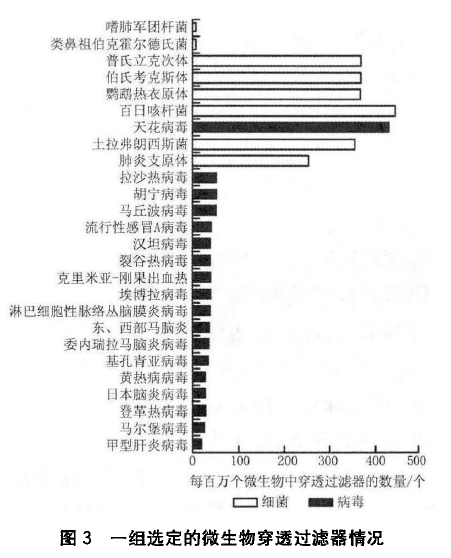 嗜肺军团杆菌
类鼻祖伯克霍尔德氏菌
普氏立克次体
伯氏考克斯体
鹦鹉热衣原体
百日咳杆菌
天花病毒
土拉弗朗西斯菌
肺炎支原体
拉沙热病毒
胡宁病毒
马丘波病毒
流行性感冒A病毒
汉坦病毒
裂谷热病毒
克里米亚-刚果出血热
埃博拉病毒
淋巴细胞性脉络丛脑膜炎病毒
东、西部马脑炎
委内瑞拉马脑炎病毒
基孔肯亚病毒
黄热病病毒
日本脑炎病毒
登革热病毒
马尔堡病毒
甲型肝炎病毒

0 100 200 300 400 500
每百万个微生物中穿透过滤器的数量/个

细菌 病毒

图 3 一组选定的微生物穿透过滤器情况